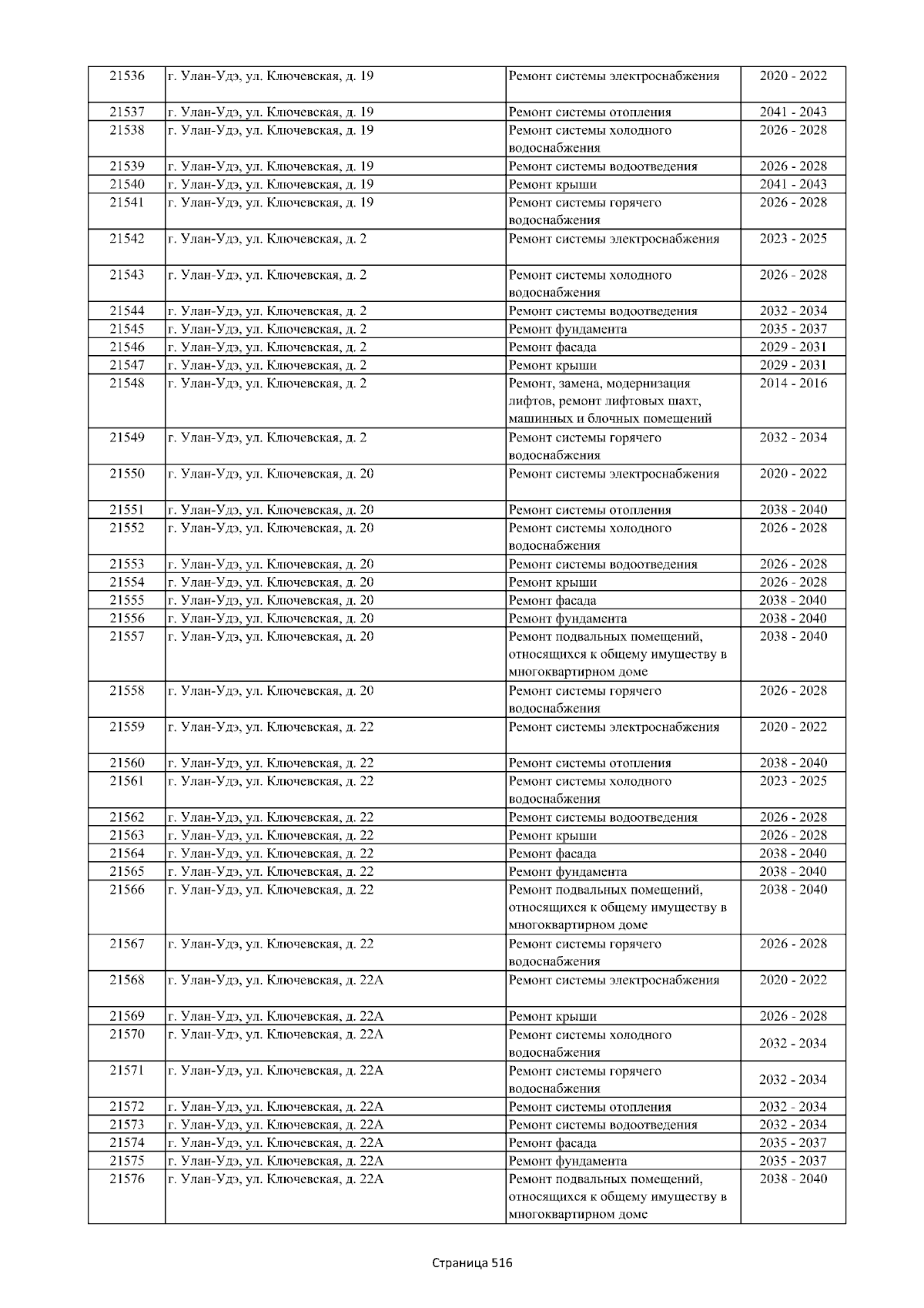 | 21536 | г. Улан-Удэ, ул. Ключевская, д. 19 | Ремонт системы электроснабжения | 2020 - 2022 |
|---|---|---|---|
| 21537 | г. Улан-Удэ, ул. Ключевская, д. 19 | Ремонт системы отопления | 2041 - 2043 |
| 21538 | г. Улан-Удэ, ул. Ключевская, д. 19 | Ремонт системы холодного водоснабжения | 2026 - 2028 |
| 21539 | г. Улан-Удэ, ул. Ключевская, д. 19 | Ремонт системы водоотведения | 2026 - 2028 |
| 21540 | г. Улан-Удэ, ул. Ключевская, д. 19 | Ремонт крыши | 2041 - 2043 |
| 21541 | г. Улан-Удэ, ул. Ключевская, д. 19 | Ремонт системы горячего водоснабжения | 2026 - 2028 |
| 21542 | г. Улан-Удэ, ул. Ключевская, д. 2 | Ремонт системы электроснабжения | 2023 - 2025 |
| 21543 | г. Улан-Удэ, ул. Ключевская, д. 2 | Ремонт системы холодного водоснабжения | 2026 - 2028 |
| 21544 | г. Улан-Удэ, ул. Ключевская, д. 2 | Ремонт системы водоотведения | 2032 - 2034 |
| 21545 | г. Улан-Удэ, ул. Ключевская, д. 2 | Ремонт фундамента | 2035 - 2037 |
| 21546 | г. Улан-Удэ, ул. Ключевская, д. 2 | Ремонт фасада | 2029 - 2031 |
| 21547 | г. Улан-Удэ, ул. Ключевская, д. 2 | Ремонт крыши | 2029 - 2031 |
| 21548 | г. Улан-Удэ, ул. Ключевская, д. 2 | Ремонт, замена, модернизация лифтов, ремонт лифтовых шахт, машинных и блочных помещений | 2014 - 2016 |
| 21549 | г. Улан-Удэ, ул. Ключевская, д. 2 | Ремонт системы горячего водоснабжения | 2032 - 2034 |
| 21550 | г. Улан-Удэ, ул. Ключевская, д. 20 | Ремонт системы электроснабжения | 2020 - 2022 |
| 21551 | г. Улан-Удэ, ул. Ключевская, д. 20 | Ремонт системы отопления | 2038 - 2040 |
| 21552 | г. Улан-Удэ, ул. Ключевская, д. 20 | Ремонт системы холодного водоснабжения | 2026 - 2028 |
| 21553 | г. Улан-Удэ, ул. Ключевская, д. 20 | Ремонт системы водоотведения | 2026 - 2028 |
| 21554 | г. Улан-Удэ, ул. Ключевская, д. 20 | Ремонт крыши | 2026 - 2028 |
| 21555 | г. Улан-Удэ, ул. Ключевская, д. 20 | Ремонт фасада | 2038 - 2040 |
| 21556 | г. Улан-Удэ, ул. Ключевская, д. 20 | Ремонт фундамента | 2038 - 2040 |
| 21557 | г. Улан-Удэ, ул. Ключевская, д. 20 | Ремонт подвальных помещений, относящихся к общему имуществу в многоквартирном доме | 2038 - 2040 |
| 21558 | г. Улан-Удэ, ул. Ключевская, д. 20 | Ремонт системы горячего водоснабжения | 2026 - 2028 |
| 21559 | г. Улан-Удэ, ул. Ключевская, д. 22 | Ремонт системы электроснабжения | 2020 - 2022 |
| 21560 | г. Улан-Удэ, ул. Ключевская, д. 22 | Ремонт системы отопления | 2038 - 2040 |
| 21561 | г. Улан-Удэ, ул. Ключевская, д. 22 | Ремонт системы холодного водоснабжения | 2023 - 2025 |
| 21562 | г. Улан-Удэ, ул. Ключевская, д. 22 | Ремонт системы водоотведения | 2026 - 2028 |
| 21563 | г. Улан-Удэ, ул. Ключевская, д. 22 | Ремонт крыши | 2026 - 2028 |
| 21564 | г. Улан-Удэ, ул. Ключевская, д. 22 | Ремонт фасада | 2038 - 2040 |
| 21565 | г. Улан-Удэ, ул. Ключевская, д. 22 | Ремонт фундамента | 2038 - 2040 |
| 21566 | г. Улан-Удэ, ул. Ключевская, д. 22 | Ремонт подвальных помещений, относящихся к общему имуществу в многоквартирном доме | 2038 - 2040 |
| 21567 | г. Улан-Удэ, ул. Ключевская, д. 22 | Ремонт системы горячего водоснабжения | 2026 - 2028 |
| 21568 | г. Улан-Удэ, ул. Ключевская, д. 22А | Ремонт системы электроснабжения | 2020 - 2022 |
| 21569 | г. Улан-Удэ, ул. Ключевская, д. 22А | Ремонт крыши | 2026 - 2028 |
| 21570 | г. Улан-Удэ, ул. Ключевская, д. 22А | Ремонт системы холодного водоснабжения | 2032 - 2034 |
| 21571 | г. Улан-Удэ, ул. Ключевская, д. 22А | Ремонт системы горячего водоснабжения | 2032 - 2034 |
| 21572 | г. Улан-Удэ, ул. Ключевская, д. 22А | Ремонт системы отопления | 2032 - 2034 |
| 21573 | г. Улан-Удэ, ул. Ключевская, д. 22А | Ремонт системы водоотведения | 2032 - 2034 |
| 21574 | г. Улан-Удэ, ул. Ключевская, д. 22А | Ремонт фасада | 2035 - 2037 |
| 21575 | г. Улан-Удэ, ул. Ключевская, д. 22А | Ремонт фундамента | 2035 - 2037 |
| 21576 | г. Улан-Удэ, ул. Ключевская, д. 22А | Ремонт подвальных помещений, относящихся к общему имуществу в многоквартирном доме | 2038 - 2040 |

Страница 516